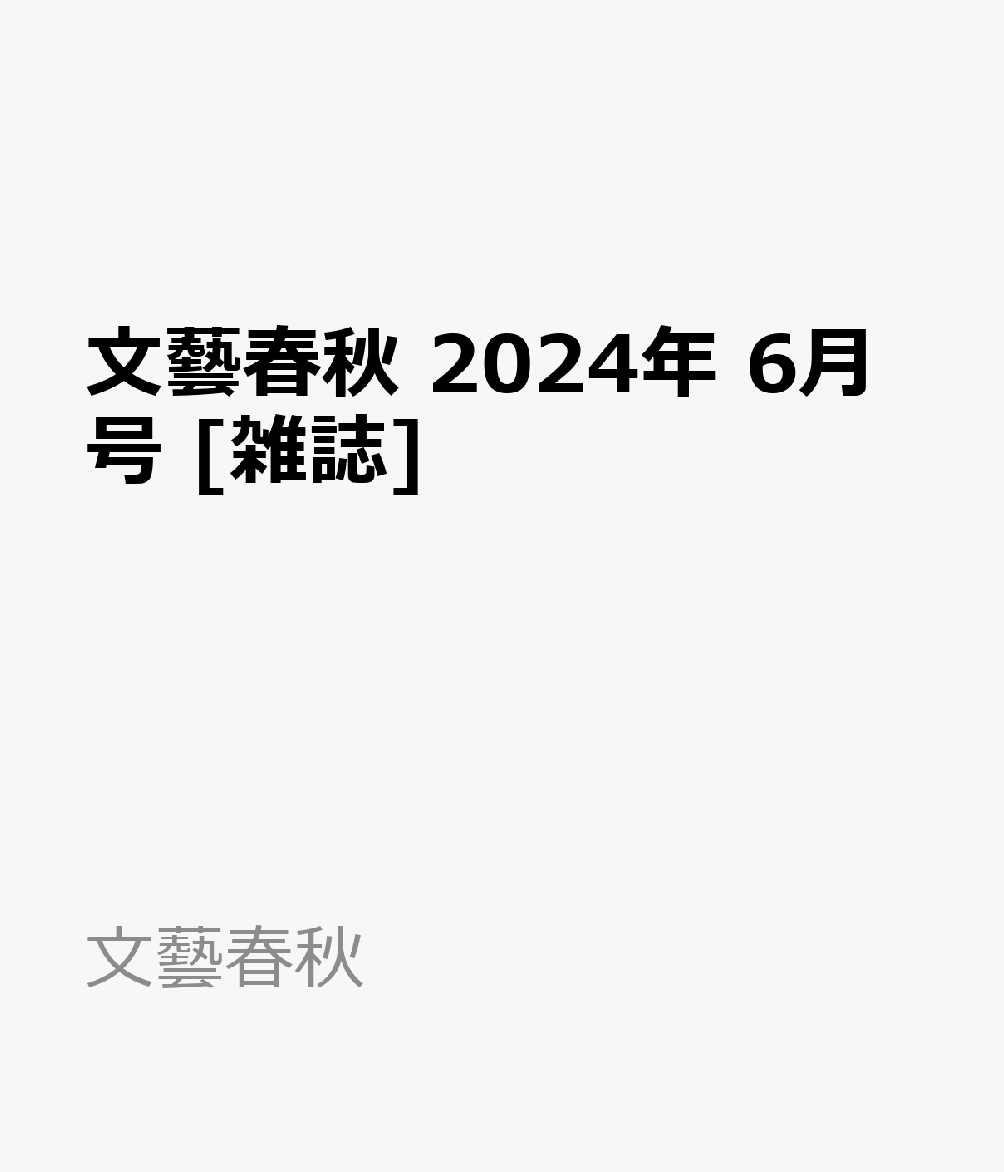 文藝春秋 2024年 6月号 [雑誌]

文藝春秋